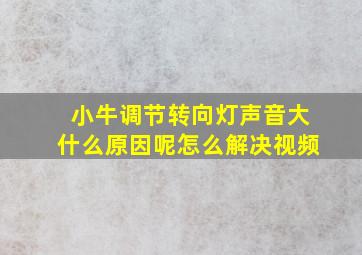 小牛调节转向灯声音大
什么原因呢怎么解决视频